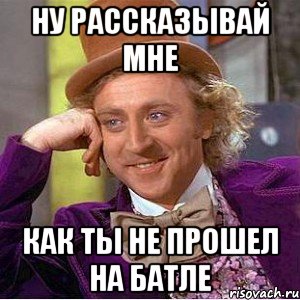 НУ РАССКАЗЫВАЙ МНЕ

КАК ТЫ НЕ ПРОШЕЛ НА БАТЛЕ

risovach.ru